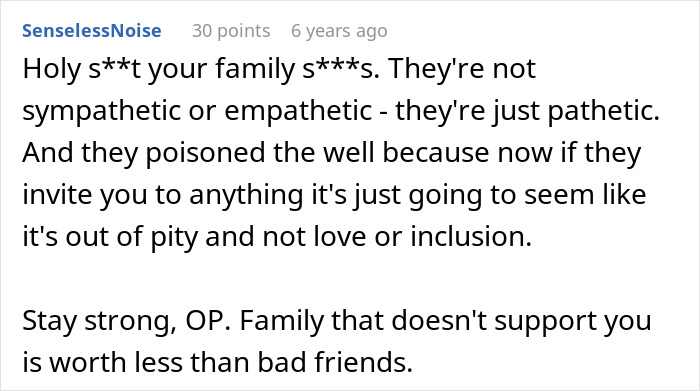 SenselessNoise 30 points 6 years ago

Holy s**t your family s***s. They're not sympathetic or empathetic - they're just pathetic. And they poisoned the well because now if they invite you to anything it's just going to seem like it's out of pity and not love or inclusion.

Stay strong, OP. Family that doesn't support you is worth less than bad friends.